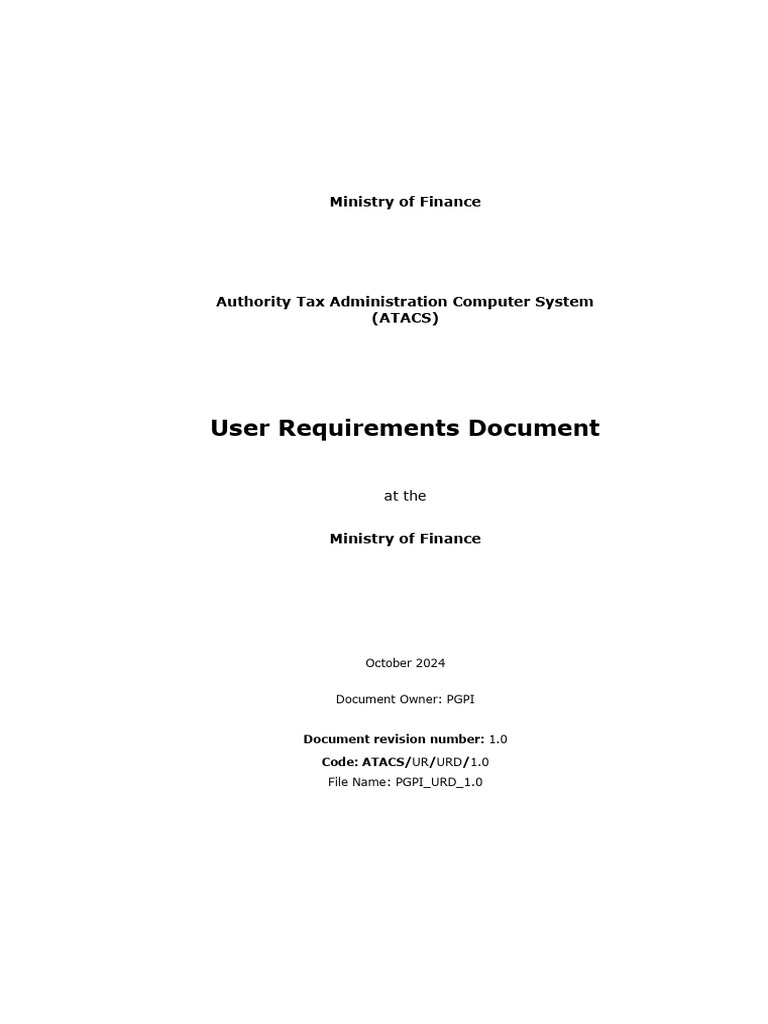 Ministry of Finance

Authority Tax Administration Computer System (ATACS)

User Requirements Document

at the

Ministry of Finance

October 2024

Document Owner: PGPI

Document revision number: 1.0

Code: ATACS/UR/URD/1.0

File Name: PGPI_URD_1.0